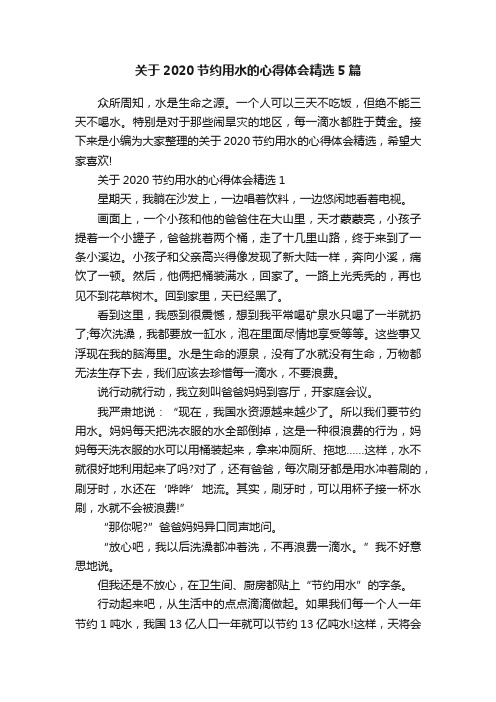 关于 2020 节约用水的心得体会精选 5 篇

众所周知，水是生命之源。一个人可以三天不吃饭，但绝不能三天不喝水。特别是对于那些闹旱灾的地区，每一滴水都胜于黄金。接下来是小编为大家整理的关于 2020 节约用水的心得体会精选，希望大家喜欢!

关于 2020 节约用水的心得体会精选 1

星期天，我躺在沙发上，一边喝着饮料，一边悠闲地看着电视。

画面上，一个小孩和他的爸爸住在大山里，天才蒙蒙亮，小孩子提着一个小罐子，爸爸挑着两个桶，走了十几里山路，终于来到了一条小溪边。小孩子和父亲高兴得像发现了新大陆一样，奔向小溪，痛饮了一顿。然后，他俩把桶装满水，回家了。一路上光秃秃的，再也见不到花草树木。回到家里，天已经黑了。

看到这里，我感到很震憾，想到我平常喝矿泉水只喝了一半就扔了;每次洗澡，我都要放一缸水，泡在里面尽情地享受等等。这些事又浮现在我的脑海里。水是生命的源泉，没有了水就没有生命，万物都无法生存下去，我们应该去珍惜每一滴水，不要浪费。

说行动就行动，我立刻叫爸爸妈妈到客厅，开家庭会议。

我严肃地说：“现在，我国水资源越来越少了。所以我们要节约用水。妈妈每天把洗衣服的水全部倒掉，这是一种很浪费的行为，妈妈每天洗衣服的水可以用桶装起来，拿来冲厕所、拖地……这样，水不就很好地利用起来了吗?对了，还有爸爸，每次刷牙都是用水冲着刷的，刷牙时，水还在‘哗哗’地流。其实，刷牙时，可以用杯子接一杯水刷，水就不会被浪费!”

“那你呢?”爸爸妈妈异口同声地问。

“放心吧，我以后洗澡都冲着洗，不再浪费一滴水。”我不好意思地说。

但我还是不放心，在卫生间、厨房都贴上“节约用水”的字条。

行动起来吧，从生活中的点点滴滴做起。如果我们每一个人一年节约 1 吨水，我国 13 亿人口一年就可以节约 13 亿吨水!这样，天将会